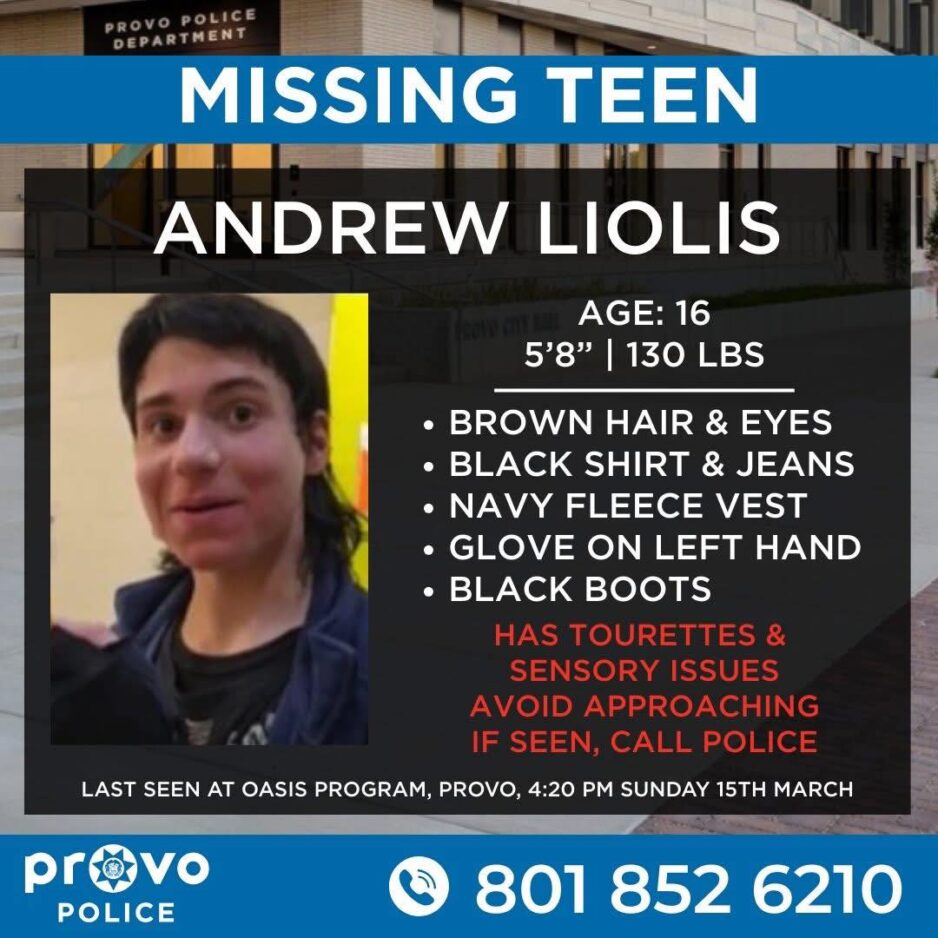 PROVO POLICE DEPARTMENT

MISSING TEEN

ANDREW LIOLIS

AGE: 16
5'8" | 130 LBS

• BROWN HAIR & EYES
• BLACK SHIRT & JEANS
• NAVY FLEECE VEST
• GLOVE ON LEFT HAND
• BLACK BOOTS

HAS TOURETTES & SENSORY ISSUES
AVOID APPROACHING
IF SEEN, CALL POLICE

LAST SEEN AT OASIS PROGRAM, PROVO, 4:20 PM SUNDAY 15TH MARCH

provo POLICE

801 852 6210